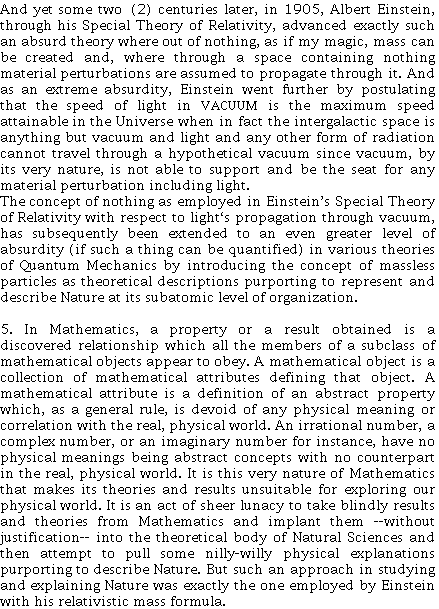 And yet some two (2) centuries later, in 1905, Albert Einstein, through his Special Theory of Relativity, advanced exactly such an absurd theory where out of nothing, as if my magic, mass can be created and, where through a space containing nothing material perturbations are assumed to propagate through it. And as an extreme absurdity, Einstein went further by postulating that the speed of light in VACUUM is the maximum speed attainable in the Universe when in fact the intergalactic space is anything but vacuum and light and any other form of radiation cannot travel through a hypothetical vacuum since vacuum, by its very nature, is not able to support and be the seat for any material perturbation including light.
The concept of nothing as employed in Einstein's Special Theory of Relativity with respect to light's propagation through vacuum, has subsequently been extended to an even greater level of absurdity (if such a thing can be quantified) in various theories of Quantum Mechanics by introducing the concept of massless particles as theoretical descriptions purporting to represent and describe Nature at its subatomic level of organization.

5. In Mathematics, a property or a result obtained is a discovered relationship which all the members of a subclass of mathematical objects appear to obey. A mathematical object is a collection of mathematical attributes defining that object. A mathematical attribute is a definition of an abstract property which, as a general rule, is devoid of any physical meaning or correlation with the real, physical world. An irrational number, a complex number, or an imaginary number for instance, have no physical meanings being abstract concepts with no counterpart in the real, physical world. It is this very nature of Mathematics that makes its theories and results unsuitable for exploring our physical world. It is an act of sheer lunacy to take blindly results and theories from Mathematics and implant them --without justification-- into the theoretical body of Natural Sciences and then attempt to pull some nilly-willy physical explanations purporting to describe Nature. But such an approach in studying and explaining Nature was exactly the one employed by Einstein with his relativistic mass formula.